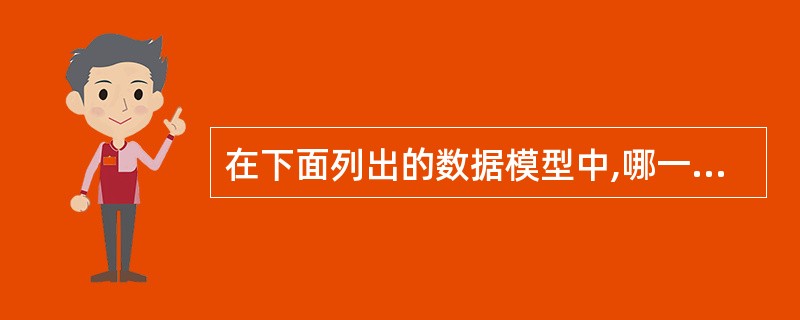 在下面列出的数据模型中,哪一...